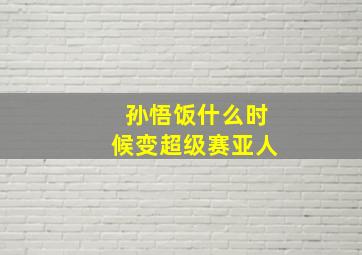 孙悟饭什么时候变超级赛亚人